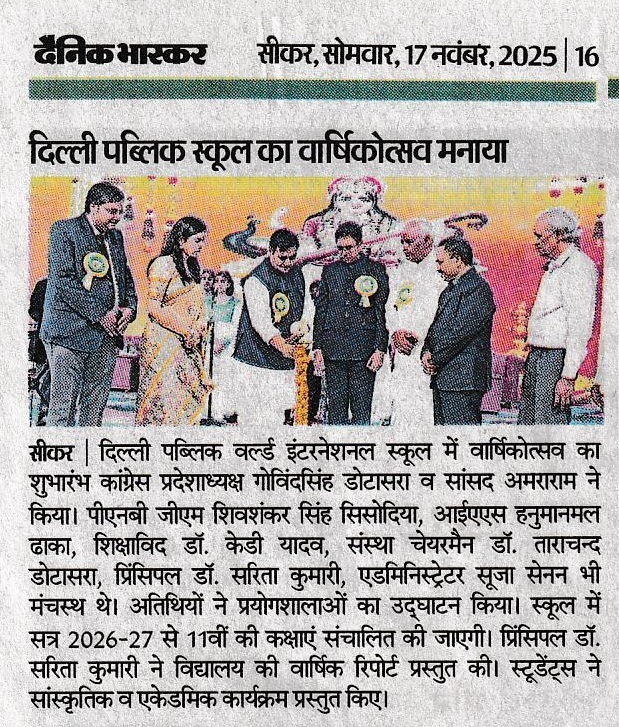 दैनिक भास्कर सीकर, सोमवार, 17 नवंबर, 2025 | 16

दिल्ली पब्लिक स्कूल का वार्षिकोत्सव मनाया

सीकर | दिल्ली पब्लिक वर्ल्ड इंटरनेशनल स्कूल में वार्षिकोत्सव का शुभारंभ कांग्रेस प्रदेशाध्यक्ष गोविंदसिंह डोटासरा व सांसद अमराराम ने किया। पीएनबी जीएम शिवशंकर सिंह सिसोदिया, आईएएस हनुमानमल ढाका, शिक्षाविद डॉ. केडी यादव, संस्था चेयरमैन डॉ. ताराचन्द डोटासरा, प्रिंसिपल डॉ. सरिता कुमारी, एडमिनिस्ट्रेटर सूजा सेनन भी मंचस्थ थे। अतिथियों ने प्रयोगशालाओं का उद्घाटन किया। स्कूल में सत्र 2026-27 से 11वीं की कक्षाएं संचालित की जाएगी। प्रिंसिपल डॉ. सरिता कुमारी ने विद्यालय की वार्षिक रिपोर्ट प्रस्तुत की। स्टूडेंट्स ने सांस्कृतिक व एकेडमिक कार्यक्रम प्रस्तुत किए।